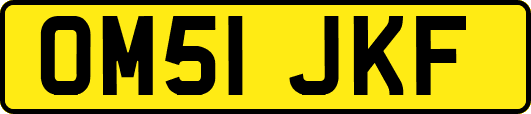 OM51 JKF